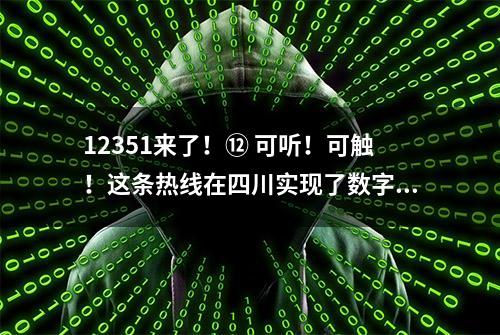 12351来了！⑫ 可听！可触！这条热线在四川实现了数字...